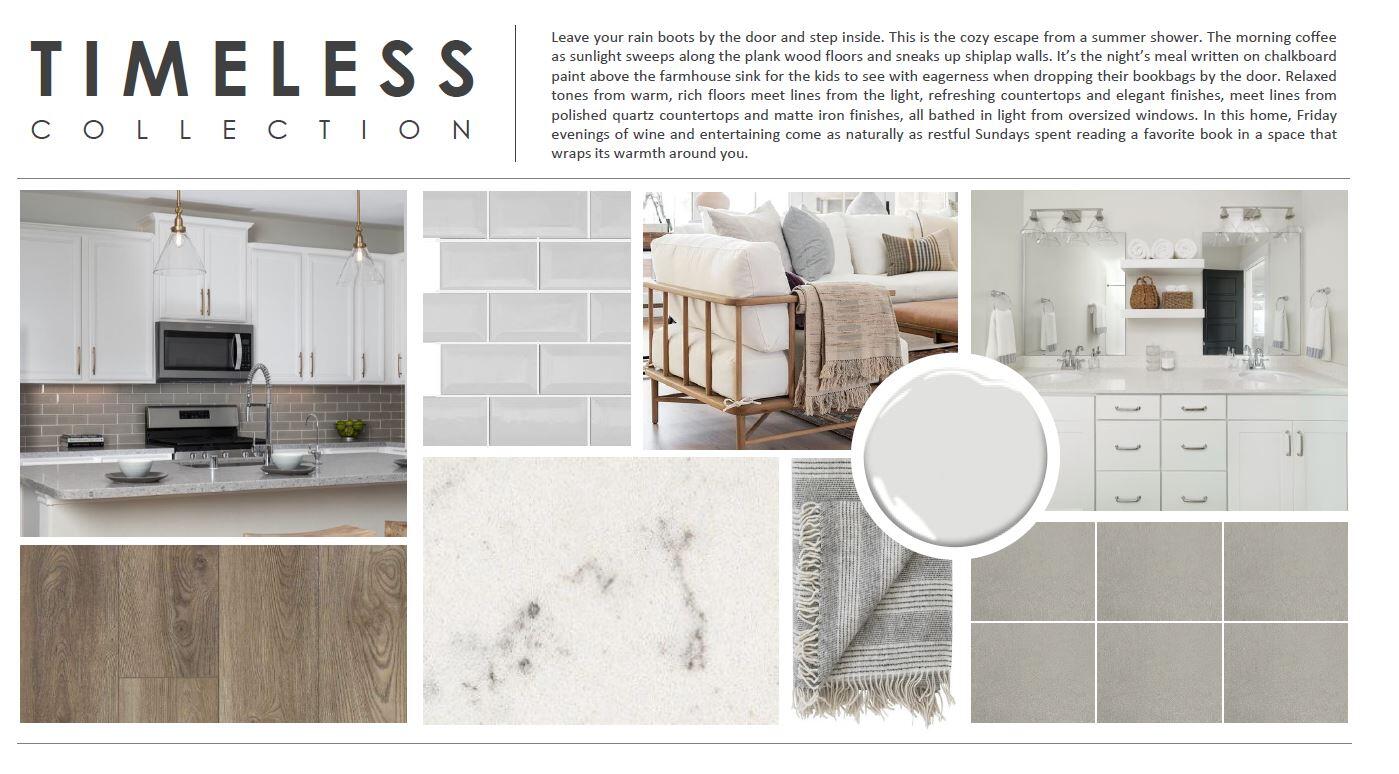 TIMELESS
COLLECTION

Leave your rain boots by the door and step inside. This is the cozy escape from a summer shower. The morning coffee as sunlight sweeps along the plank wood floors and sneaks up shiplap walls. It's the night's meal written on chalkboard paint above the farmhouse sink for the kids to see with eagerness when dropping their bookbags by the door. Relaxed tones from warm, rich floors meet lines from the light, refreshing countertops and elegant finishes, meet lines from polished quartz countertops and matte iron finishes, all bathed in light from oversized windows. In this home, Friday evenings of wine and entertaining come as naturally as restful Sundays spent reading a favorite book in a space that wraps its warmth around you.